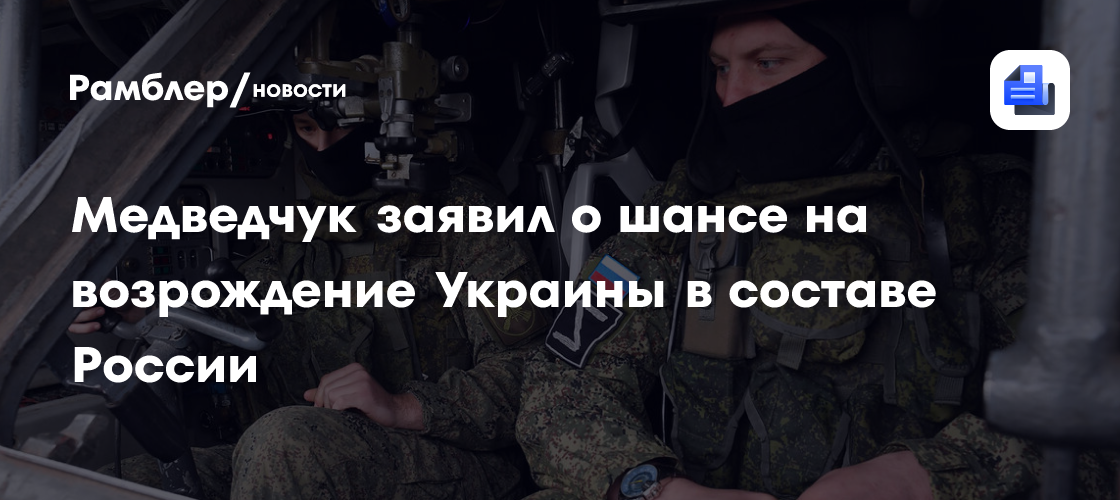 Рамблер/новости

Медведчук заявил о шансе на возрождение Украины в составе России